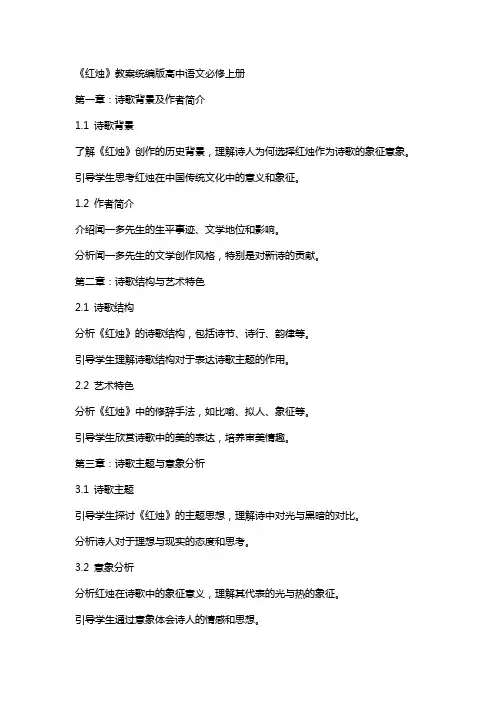 《红烛》教案统编版高中语文必修上册

第一章：诗歌背景及作者简介

1.1 诗歌背景

了解《红烛》创作的历史背景，理解诗人为何选择红烛作为诗歌的象征意象。

引导学生思考红烛在中国传统文化中的意义和象征。

1.2 作者简介

介绍闻一多先生的生平事迹、文学地位和影响。

分析闻一多先生的文学创作风格，特别是对新诗的贡献。

第二章：诗歌结构与艺术特色

2.1 诗歌结构

分析《红烛》的诗歌结构，包括诗节、诗行、韵律等。

引导学生理解诗歌结构对于表达诗歌主题的作用。

2.2 艺术特色

分析《红烛》中的修辞手法，如比喻、拟人、象征等。

引导学生欣赏诗歌中的美的表达，培养审美情趣。

第三章：诗歌主题与意象分析

3.1 诗歌主题

引导学生探讨《红烛》的主题思想，理解诗中对光与黑暗的对比。

分析诗人对于理想与现实的态度和思考。

3.2 意象分析

分析红烛在诗歌中的象征意义，理解其代表的光与热的象征。

引导学生通过意象体会诗人的情感和思想。